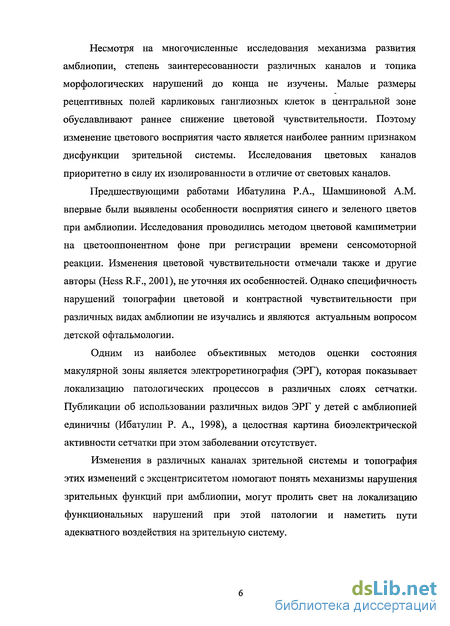 Несмотря на многочисленные исследования механизма развития амблиопии, степень заинтересованности различных каналов и топика морфологических нарушений до конца не изучены. Малые размеры рецептивных полей карликовых ганглиозных клеток в центральной зоне обуславливают раннее снижение цветовой чувствительности. Поэтому изменение цветового восприятия часто является наиболее ранним признаком дисфункции зрительной системы. Исследования цветовых каналов приоритетно в силу их изолированности в отличие от световых каналов.

Предшествующими работами Ибатулина Р.А., Шамшиновой А.М. впервые были выявлены особенности восприятия синего и зеленого цветов при амблиопии. Исследования проводились методом цветовой кампиметрии на цветооппонентном фоне при регистрации времени сенсомоторной реакции. Изменения цветовой чувствительности отмечали также и другие авторы (Hess R.F., 2001), не уточняя их особенностей. Однако специфичность нарушений топографии цветовой и контрастной чувствительности при различных видах амблиопии не изучались и являются актуальным вопросом детской офтальмологии.

Одним из наиболее объективных методов оценки состояния макулярной зоны является электроретинография (ЭРГ), которая показывает локализацию патологических процессов в различных слоях сетчатки. Публикации об использовании различных видов ЭРГ у детей с амблиопией единичны (Ибатулин Р. А., 1998), а целостная картина биоэлектрической активности сетчатки при этом заболевании отсутствует.

Изменения в различных каналах зрительной системы и топография этих изменений с эксцентриситетом помогают понять механизмы нарушения зрительных функций при амблиопии, могут пролить свет на локализацию функциональных нарушений при этой патологии и наметить пути адекватного воздействия на зрительную систему.

6

dsLib.net
библиотека диссертаций